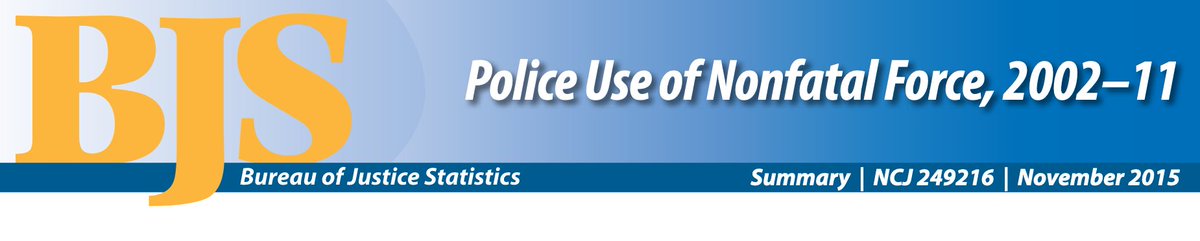 BJS
Police Use of Nonfatal Force, 2002–11
Bureau of Justice Statistics
Summary | NCJ 249216 | November 2015